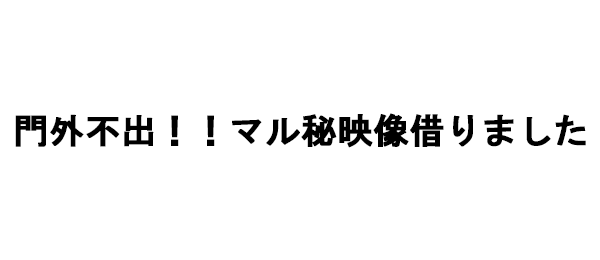 門外不出！！マル秘映像借りました